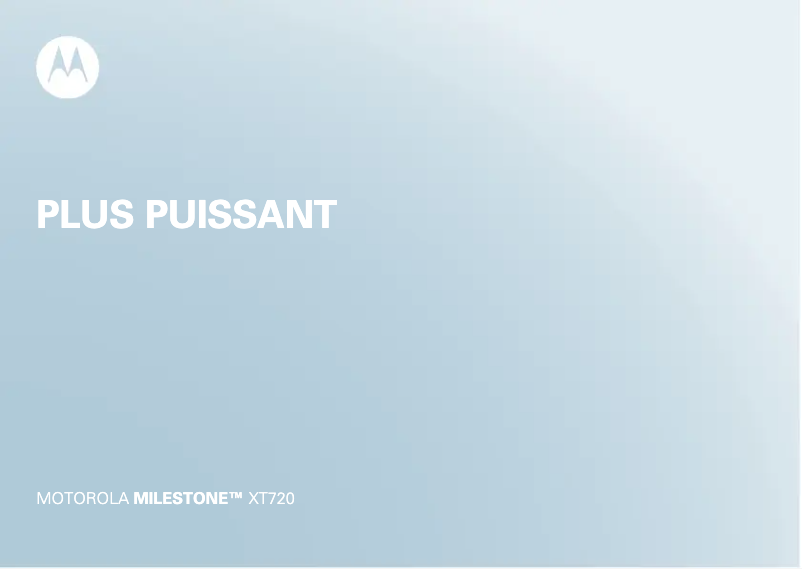 PLUS PUISSANT

MOTOROLA MILESTONE™ XT720